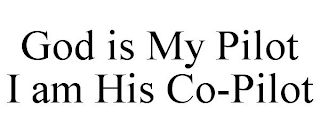 God is My Pilot
I am His Co-Pilot